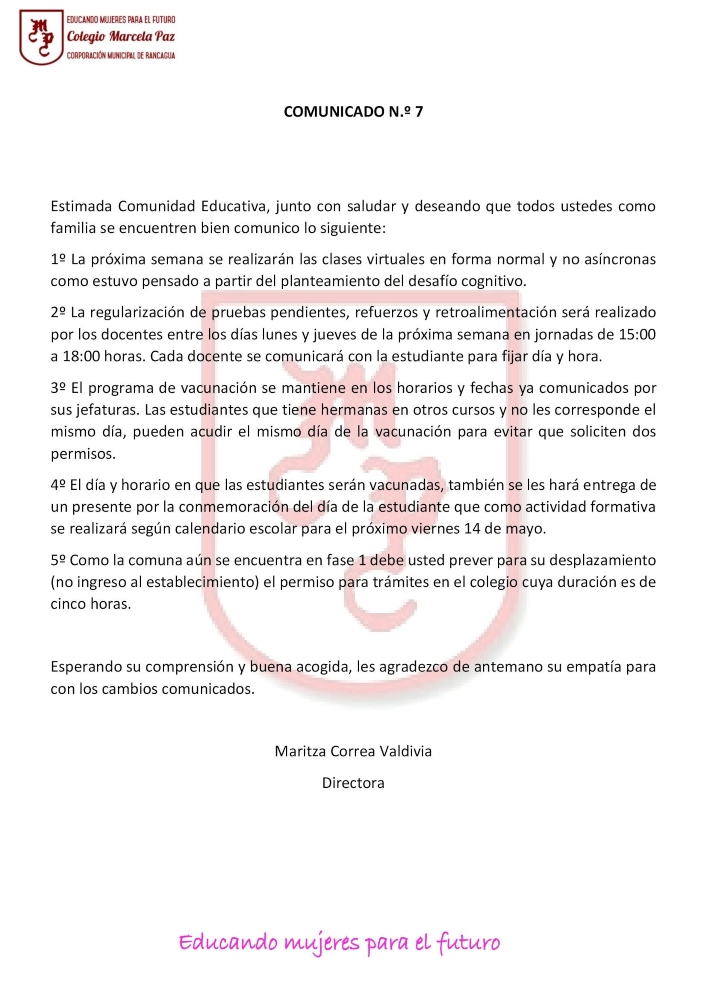 EDUCANDO MUJERES PARA EL FUTURO
Colegio Marcela Paz
CORPORACIÓN MUNICIPAL DE RANCAGUA

COMUNICADO N.º 7

Estimada Comunidad Educativa, junto con saludar y deseando que todos ustedes como familia se encuentren bien comunico lo siguiente:

1º La próxima semana se realizarán las clases virtuales en forma normal y no asíncronas como estuvo pensado a partir del planteamiento del desafío cognitivo.

2º La regularización de pruebas pendientes, refuerzos y retroalimentación será realizado por los docentes entre los días lunes y jueves de la próxima semana en jornadas de 15:00 a 18:00 horas. Cada docente se comunicará con la estudiante para fijar día y hora.

3º El programa de vacunación se mantiene en los horarios y fechas ya comunicados por sus jefaturas. Las estudiantes que tiene hermanas en otros cursos y no les corresponde el mismo día, pueden acudir el mismo día de la vacunación para evitar que soliciten dos permisos.

4º El día y horario en que las estudiantes serán vacunadas, también se les hará entrega de un presente por la conmemoración del día de la estudiante que como actividad formativa se realizará según calendario escolar para el próximo viernes 14 de mayo.

5º Como la comuna aún se encuentra en fase 1 debe usted prever para su desplazamiento (no ingreso al establecimiento) el permiso para trámites en el colegio cuya duración es de cinco horas.

Esperando su comprensión y buena acogida, les agradezco de antemano su empatía para con los cambios comunicados.

Maritza Correa Valdivia
Directora

Educando mujeres para el futuro